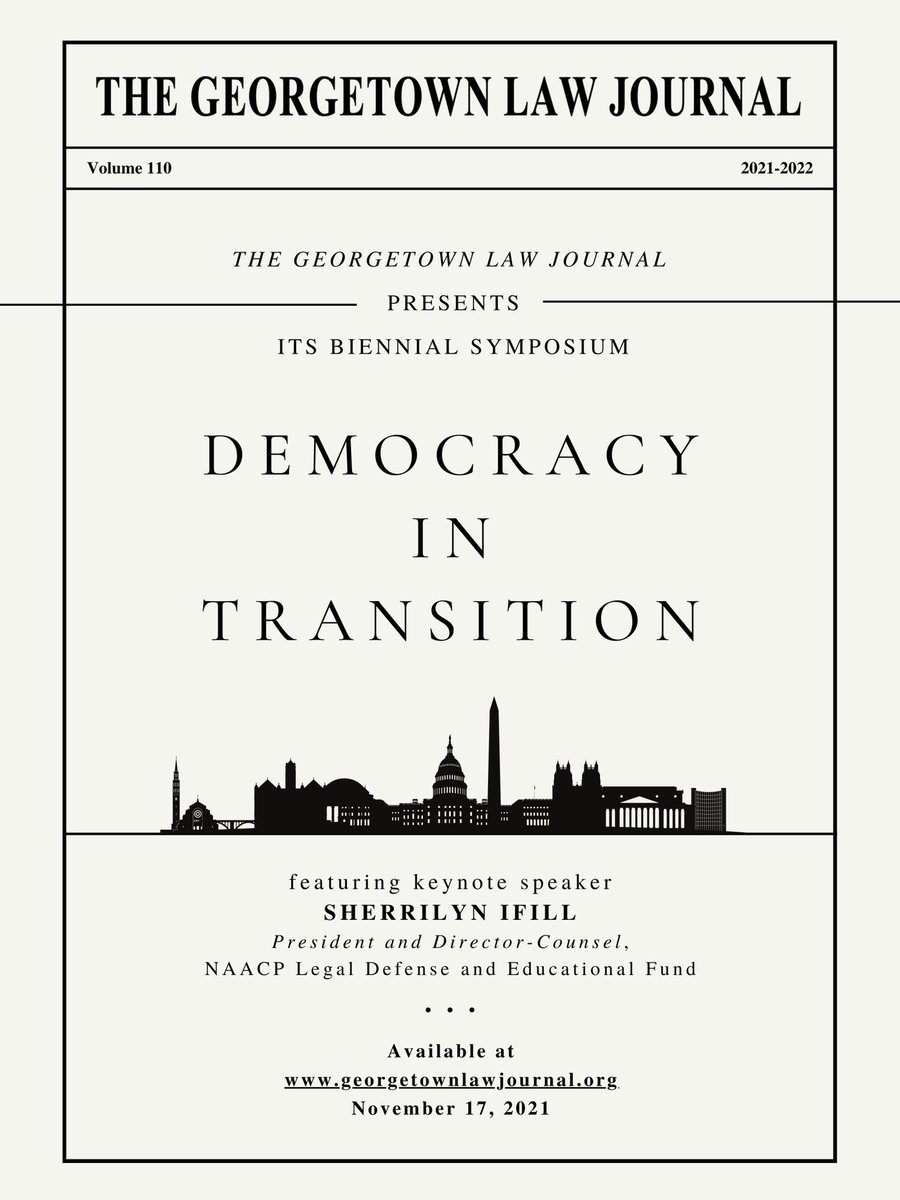 THE GEORGETOWN LAW JOURNAL

Volume 110 2021-2022

THE GEORGETOWN LAW JOURNAL

PRESENTS

ITS BIENNIAL SYMPOSIUM

DEMOCRACY
IN
TRANSITION

featuring keynote speaker
SHERRILYN IFILL
President and Director-Counsel,
NAACP Legal Defense and Educational Fund

• • •

Available at
www.georgetownlawjournal.org
November 17, 2021